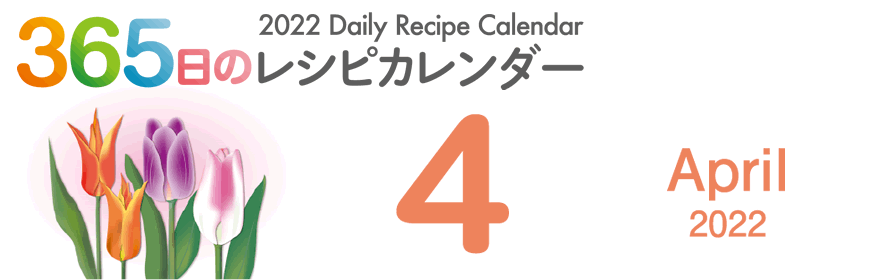 2022 Daily Recipe Calendar
365日のレシピカレンダー

4

April
2022